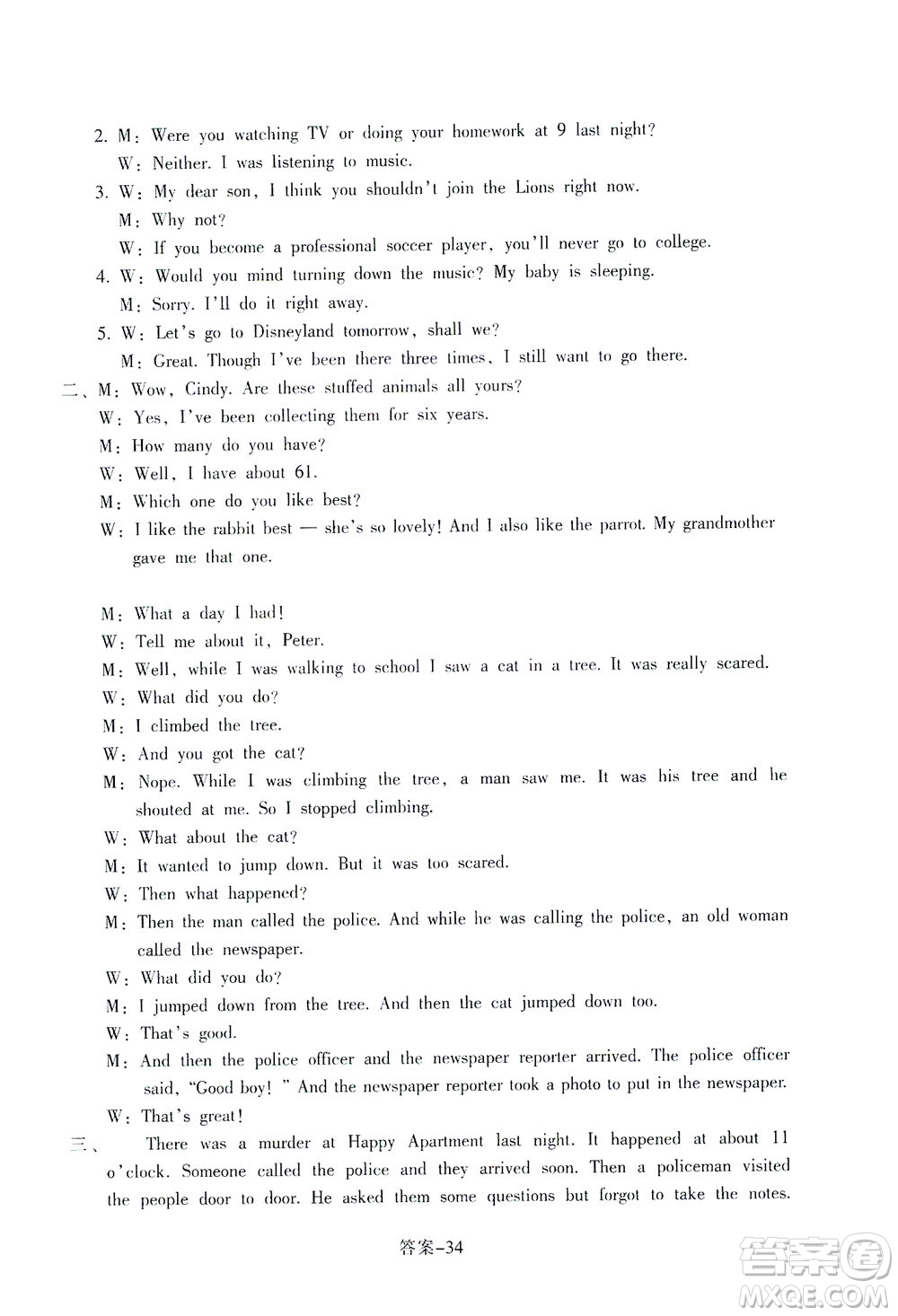 2. M: Were you watching TV or doing your homework at 9 last night?
W: Neither. I was listening to music.
3. W: My dear son, I think you shouldn't join the Lions right now.
M: Why not?
W: If you become a professional soccer player, you'll never go to college.
4. W: Would you mind turning down the music? My baby is sleeping.
M: Sorry. I'll do it right away.
5. W: Let's go to Disneyland tomorrow, shall we?
M: Great. Though I've been there three times, I still want to go there.

二、M: Wow, Cindy. Are these stuffed animals all yours?
W: Yes, I've been collecting them for six years.
M: How many do you have?
W: Well, I have about 61.
M: Which one do you like best?
W: I like the rabbit best — she's so lovely! And I also like the parrot. My grandmother gave me that one.

M: What a day I had!
W: Tell me about it, Peter.
M: Well, while I was walking to school I saw a cat in a tree. It was really scared.
W: What did you do?
M: I climbed the tree.
W: And you got the cat?
M: Nope. While I was climbing the tree, a man saw me. It was his tree and he shouted at me. So I stopped climbing.
W: What about the cat?
M: It wanted to jump down. But it was too scared.
W: Then what happened?
M: Then the man called the police. And while he was calling the police, an old woman called the newspaper.
W: What did you do?
M: I jumped down from the tree. And then the cat jumped down too.
W: That's good.
M: And then the police officer and the newspaper reporter arrived. The police officer said, "Good boy! " And the newspaper reporter took a photo to put in the newspaper.
W: That's great!

三、 There was a murder at Happy Apartment last night. It happened at about 11 o'clock. Someone called the police and they arrived soon. Then a policeman visited the people door to door. He asked them some questions but forgot to take the notes.

答案-34

答案圈
MXQE.COM